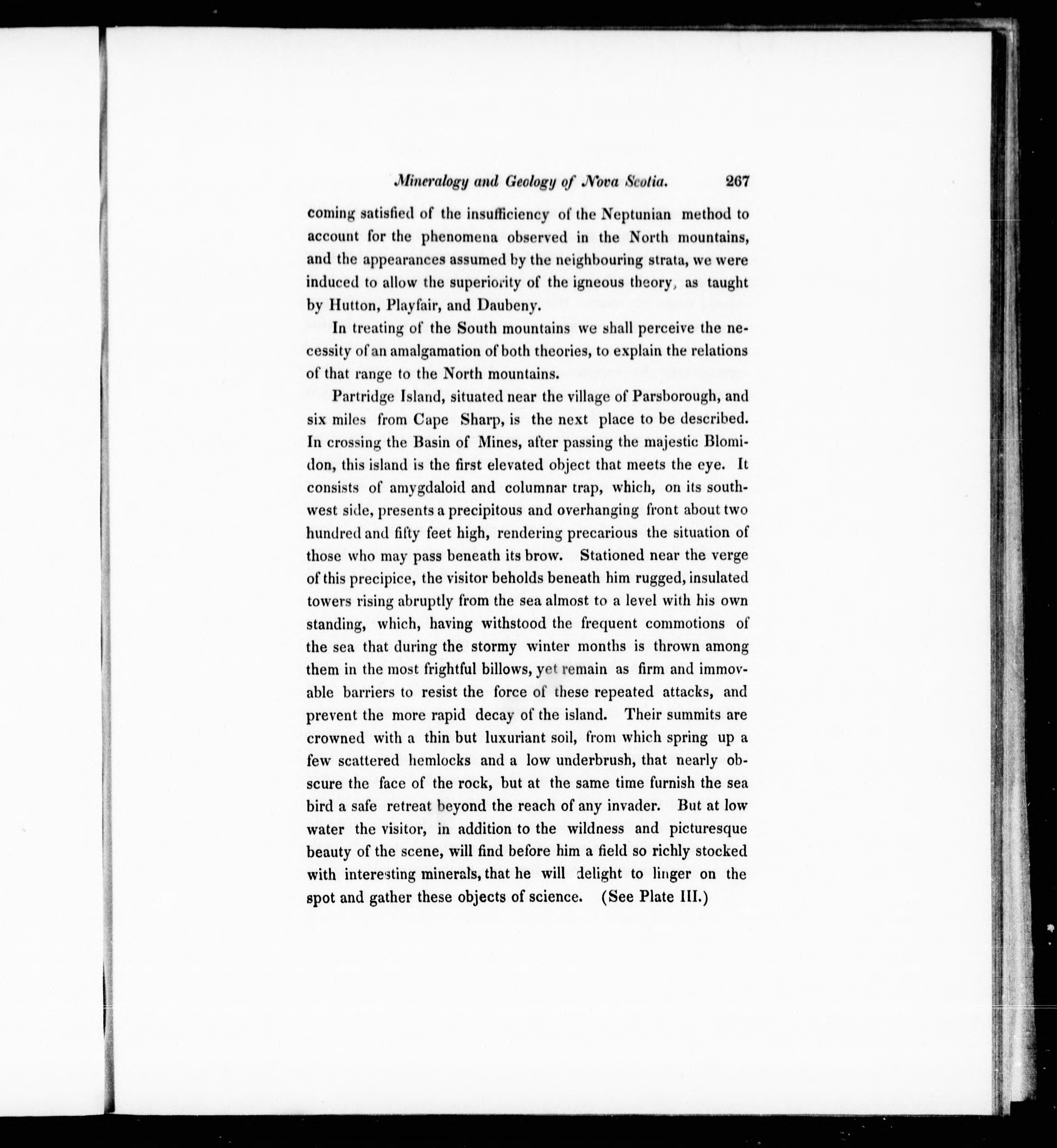 Mineralogy and Geology of Nova Scotia. 267

coming satisfied of the insufficiency of the Neptunian method to account for the phenomena observed in the North mountains, and the appearances assumed by the neighbouring strata, we were induced to allow the superiority of the igneous theory, as taught by Hutton, Playfair, and Daubeny.

In treating of the South mountains we shall perceive the necessity of an amalgamation of both theories, to explain the relations of that range to the North mountains.

Partridge Island, situated near the village of Parsborough, and six miles from Cape Sharp, is the next place to be described. In crossing the Basin of Mines, after passing the majestic Blomidon, this island is the first elevated object that meets the eye. It consists of amygdaloid and columnar trap, which, on its southwest side, presents a precipitous and overhanging front about two hundred and fifty feet high, rendering precarious the situation of those who may pass beneath its brow. Stationed near the verge of this precipice, the visitor beholds beneath him rugged, insulated towers rising abruptly from the sea almost to a level with his own standing, which, having withstood the frequent commotions of the sea that during the stormy winter months is thrown among them in the most frightful billows, yet remain as firm and immovable barriers to resist the force of these repeated attacks, and prevent the more rapid decay of the island. Their summits are crowned with a thin but luxuriant soil, from which spring up a few scattered hemlocks and a low underbrush, that nearly obscure the face of the rock, but at the same time furnish the sea bird a safe retreat beyond the reach of any invader. But at low water the visitor, in addition to the wildness and picturesque beauty of the scene, will find before him a field so richly stocked with interesting minerals, that he will delight to linger on the spot and gather these objects of science. (See Plate III.)